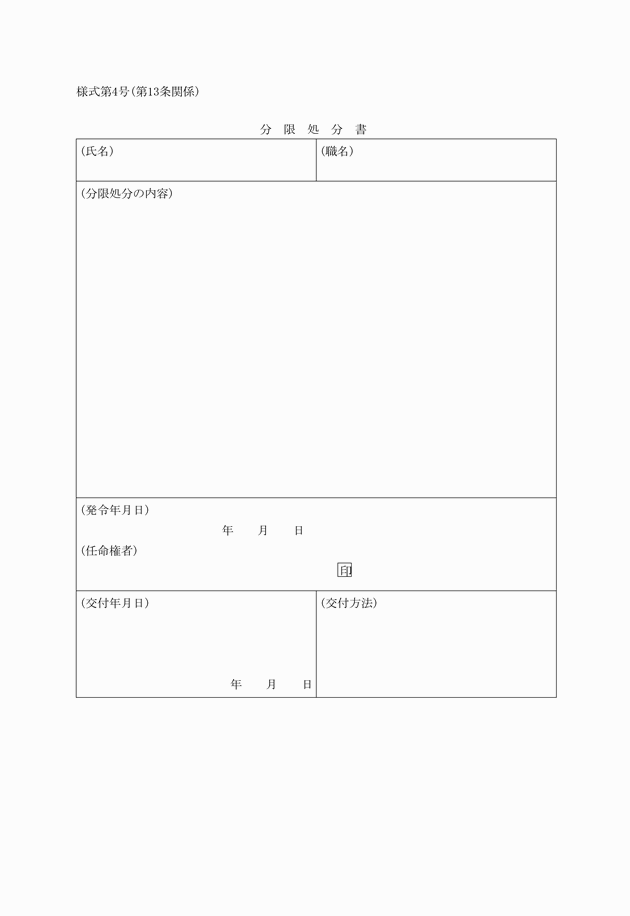 様式第4号(第13条関係)

分 限 処 分 書

| (氏名) | (職名) |
|---|---|
| (分限処分の内容) | |
| (発令年月日) 年 月 日 (任命権者) 印 | |
| (交付年月日) 年 月 日 | (交付方法) |